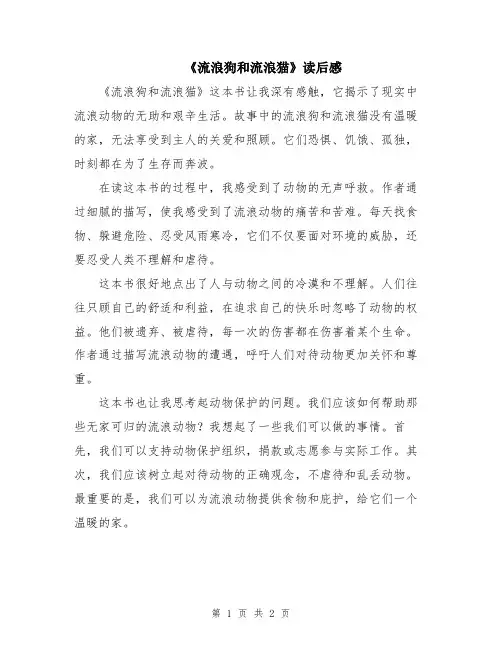 《流浪狗和流浪猫》读后感

《流浪狗和流浪猫》这本书让我深有感触，它揭示了现实中流浪动物的无助和艰辛生活。故事中的流浪狗和流浪猫没有温暖的家，无法享受到主人的关爱和照顾。它们恐惧、饥饿、孤独，时刻都在为了生存而奔波。

在读这本书的过程中，我感受到了动物的无声呼救。作者通过细腻的描写，使我感受到了流浪动物的痛苦和苦难。每天找食物、躲避危险、忍受风雨寒冷，它们不仅要面对环境的威胁，还要忍受人类不理解和虐待。

这本书很好地点出了人与动物之间的冷漠和不理解。人们往往只顾自己的舒适和利益，在追求自己的快乐时忽略了动物的权益。他们被遗弃、被虐待，每一次的伤害都在伤害着某个生命。作者通过描写流浪动物的遭遇，呼吁人们对待动物更加关怀和尊重。

这本书也让我思考起动物保护的问题。我们应该如何帮助那些无家可归的流浪动物？我想起了一些我们可以做的事情。首先，我们可以支持动物保护组织，捐款或志愿参与实际工作。其次，我们应该树立起对待动物的正确观念，不虐待和乱丢动物。最重要的是，我们可以为流浪动物提供食物和庇护，给它们一个温暖的家。

第 1 页 共 2 页